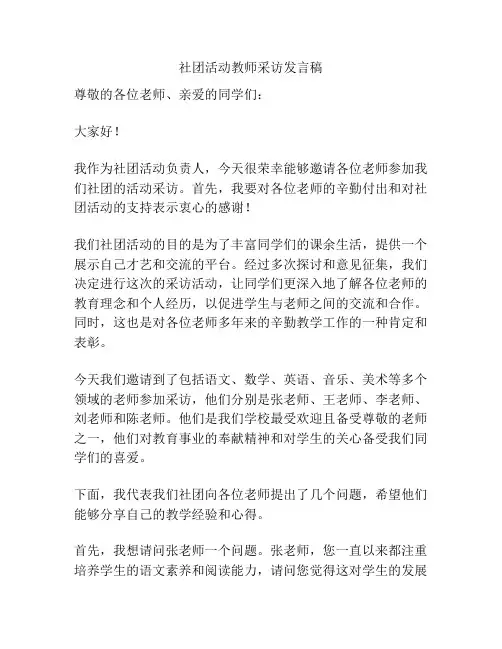 社团活动教师采访发言稿

尊敬的各位老师、亲爱的同学们：

大家好！

我作为社团活动负责人，今天很荣幸能够邀请各位老师参加我们社团的活动采访。首先，我要对各位老师的辛勤付出和对社团活动的支持表示衷心的感谢！

我们社团活动的目的是为了丰富同学们的课余生活，提供一个展示自己才艺和交流的平台。经过多次探讨和意见征集，我们决定进行这次的采访活动，让同学们更深入地了解各位老师的教育理念和个人经历，以促进学生与老师之间的交流和合作。同时，这也是对各位老师多年来的辛勤教学工作的一种肯定和表彰。

今天我们邀请到了包括语文、数学、英语、音乐、美术等多个领域的老师参加采访，他们分别是张老师、王老师、李老师、刘老师和陈老师。他们是我们学校最受欢迎且备受尊敬的老师之一，他们对教育事业的奉献精神和对学生的关心备受我们同学们的喜爱。

下面，我代表我们社团向各位老师提出了几个问题，希望他们能够分享自己的教学经验和心得。

首先，我想请问张老师一个问题。张老师，您一直以来都注重培养学生的语文素养和阅读能力，请问您觉得这对学生的发展